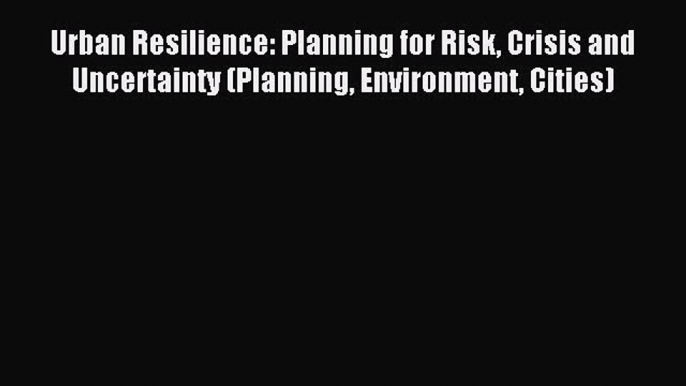 Urban Resilience: Planning for Risk, Crisis and Uncertainty (Planning, Environment, Cities)